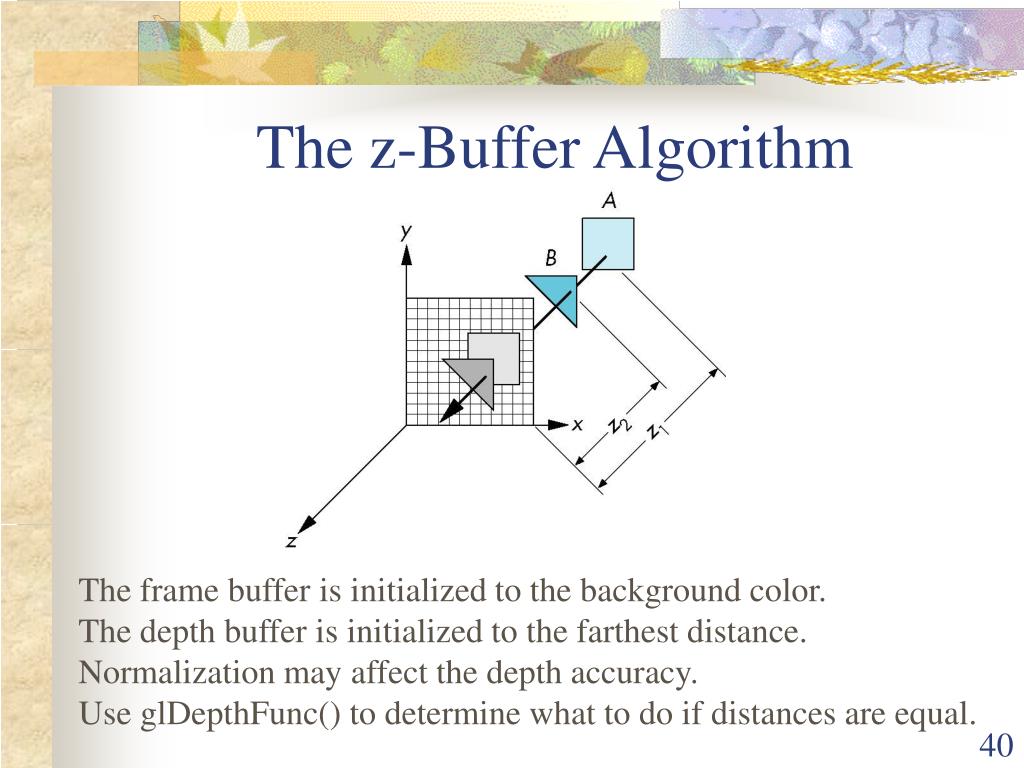 The z-Buffer Algorithm

A
B
y
x
z
$z_2$
$z_1$

The frame buffer is initialized to the background color.
The depth buffer is initialized to the farthest distance.
Normalization may affect the depth accuracy.
Use glDepthFunc() to determine what to do if distances are equal.

40